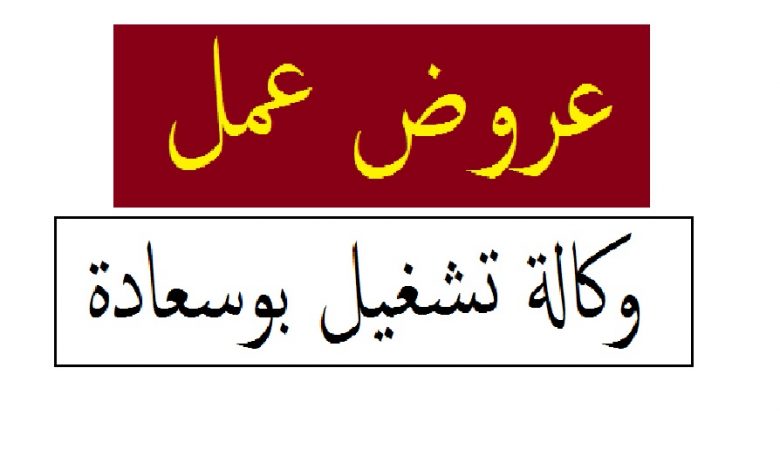 عروض عمل

وكالة تشغيل بوسعادة